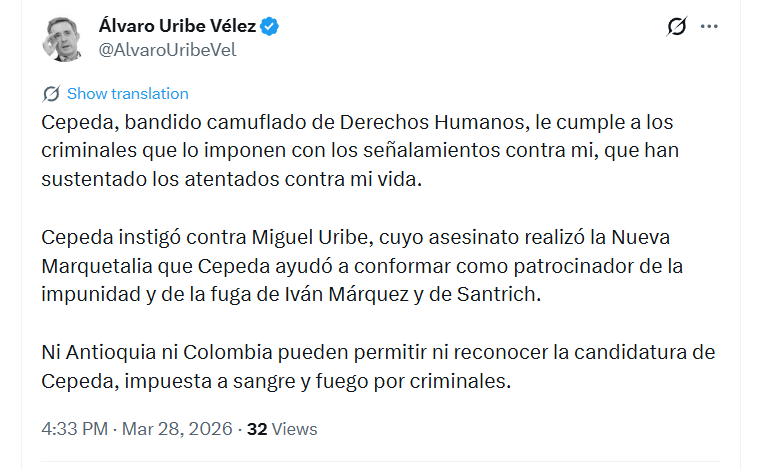 Álvaro Uribe Vélez
@AlvaroUribeVel

Show translation

Cepeda, bandido camuflado de Derechos Humanos, le cumple a los criminales que lo imponen con los señalamientos contra mi, que han sustentado los atentados contra mi vida.

Cepeda instigó contra Miguel Uribe, cuyo asesinato realizó la Nueva Marquetalia que Cepeda ayudó a conformar como patrocinador de la impunidad y de la fuga de Iván Márquez y de Santrich.

Ni Antioquia ni Colombia pueden permitir ni reconocer la candidatura de Cepeda, impuesta a sangre y fuego por criminales.

4:33 PM · Mar 28, 2026 · 32 Views